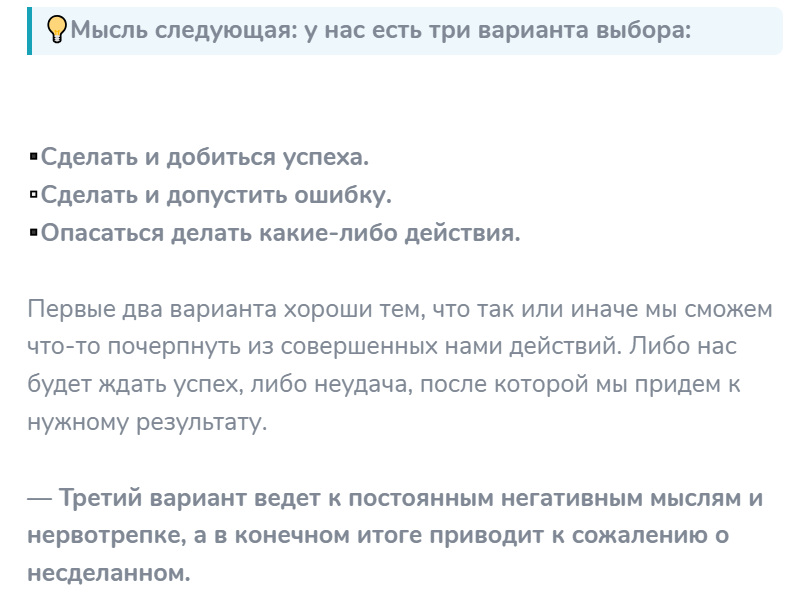 💡Мысль следующая: у нас есть три варианта выбора:

▪Сделать и добиться успеха.
▫Сделать и допустить ошибку.
▪Опасаться делать какие-либо действия.

Первые два варианта хороши тем, что так или иначе мы сможем что-то почерпнуть из совершенных нами действий. Либо нас будет ждать успех, либо неудача, после которой мы придем к нужному результату.

— Третий вариант ведет к постоянным негативным мыслям и нервотрепке, а в конечном итоге приводит к сожалению о несделанном.